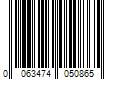 0 063474 050865